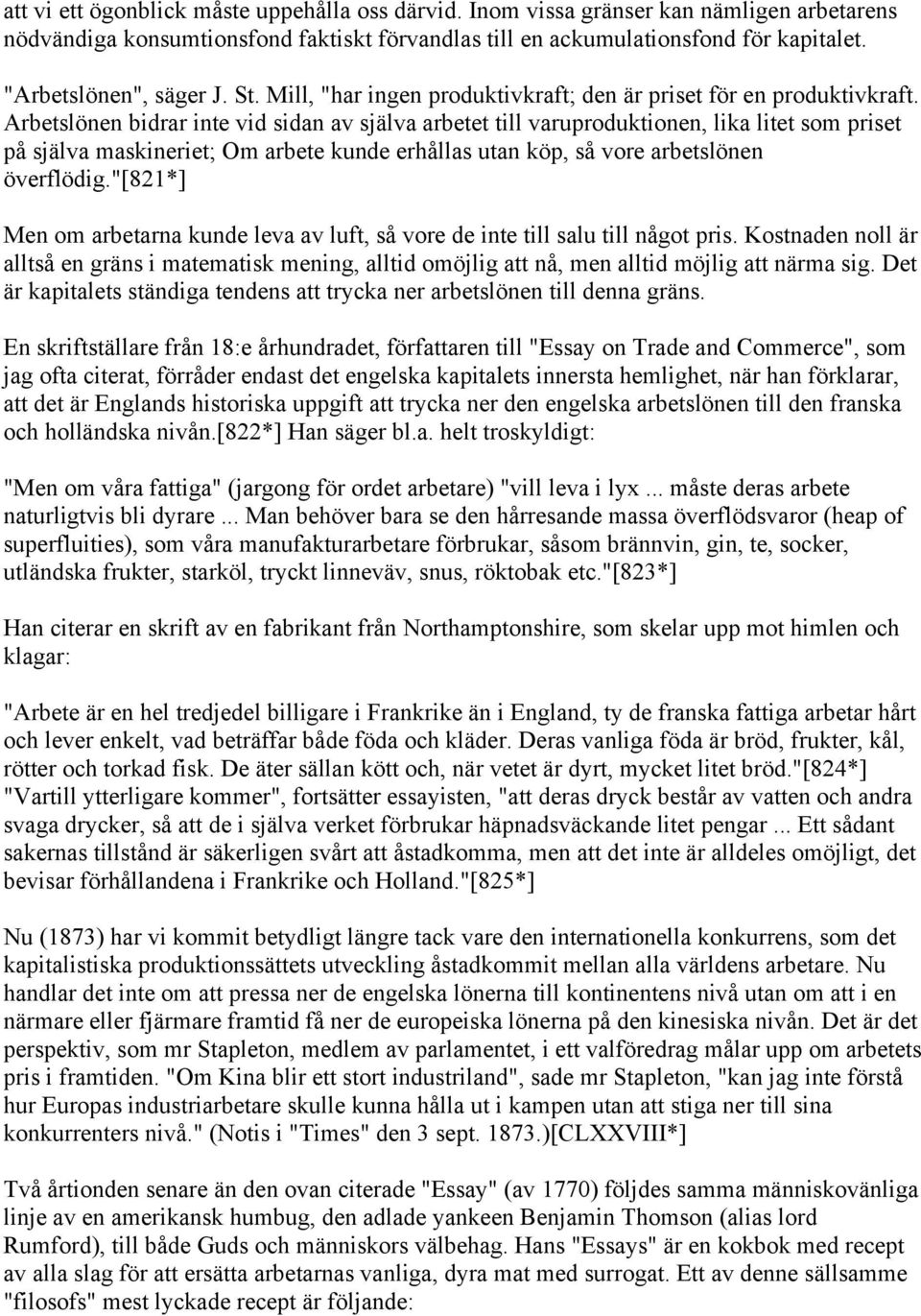 att vi ett ögonblick måste uppehålla oss därvid. Inom vissa gränser kan nämligen arbetarens nödvändiga konsumtionsfond faktiskt förvandlas till en ackumulationsfond för kapitalet.

"Arbetslönen", säger J. St. Mill, "har ingen produktivkraft; den är priset för en produktivkraft. Arbetslönen bidrar inte vid sidan av själva arbetet till varuproduktionen, lika litet som priset på själva maskineriet; Om arbete kunde erhållas utan köp, så vore arbetslönen överflödig."[821*]

Men om arbetarna kunde leva av luft, så vore de inte till salu till något pris. Kostnaden noll är alltså en gräns i matematisk mening, alltid omöjlig att nå, men alltid möjlig att närma sig. Det är kapitalets ständiga tendens att trycka ner arbetslönen till denna gräns.

En skriftställare från 18:e århundradet, författaren till "Essay on Trade and Commerce", som jag ofta citerat, förråder endast det engelska kapitalets innersta hemlighet, när han förklarar, att det är Englands historiska uppgift att trycka ner den engelska arbetslönen till den franska och holländska nivån.[822*] Han säger bl.a. helt troskyldigt:

"Men om våra fattiga" (jargong för ordet arbetare) "vill leva i lyx ... måste deras arbete naturligtvis bli dyrare ... Man behöver bara se den hårresande massa överflödsvaror (heap of superfluities), som våra manufakturarbetare förbrukar, såsom brännvin, gin, te, socker, utländska frukter, starköl, tryckt linneväv, snus, röktobak etc."[823*]

Han citerar en skrift av en fabrikant från Northamptonshire, som skelar upp mot himlen och klagar:

"Arbete är en hel tredjedel billigare i Frankrike än i England, ty de franska fattiga arbetar hårt och lever enkelt, vad beträffar både föda och kläder. Deras vanliga föda är bröd, frukter, kål, rötter och torkad fisk. De äter sällan kött och, när vetet är dyrt, mycket litet bröd."[824*] "Vartill ytterligare kommer", fortsätter essayisten, "att deras dryck består av vatten och andra svaga drycker, så att de i själva verket förbrukar häpnadsväckande litet pengar ... Ett sådant sakernas tillstånd är säkerligen svårt att åstadkomma, men att det inte är alldeles omöjligt, det bevisar förhållandena i Frankrike och Holland."[825*]

Nu (1873) har vi kommit betydligt längre tack vare den internationella konkurrens, som det kapitalistiska produktionssättets utveckling åstadkommit mellan alla världens arbetare. Nu handlar det inte om att pressa ner de engelska lönerna till kontinentens nivå utan om att i en närmare eller fjärmare framtid få ner de europeiska lönerna på den kinesiska nivån. Det är det perspektiv, som mr Stapleton, medlem av parlamentet, i ett valföredrag målar upp om arbetets pris i framtiden. "Om Kina blir ett stort industriland", sade mr Stapleton, "kan jag inte förstå hur Europas industriarbetare skulle kunna hålla ut i kampen utan att stiga ner till sina konkurrenters nivå." (Notis i "Times" den 3 sept. 1873.)[CLXXVIII*]

Två årtionden senare än den ovan citerade "Essay" (av 1770) följdes samma människovänliga linje av en amerikansk humbug, den adlade yankeen Benjamin Thomson (alias lord Rumford), till både Guds och människors välbehag. Hans "Essays" är en kokbok med recept av alla slag för att ersätta arbetarnas vanliga, dyra mat med surrogat. Ett av denne sällsamme "filosofs" mest lyckade recept är följande: